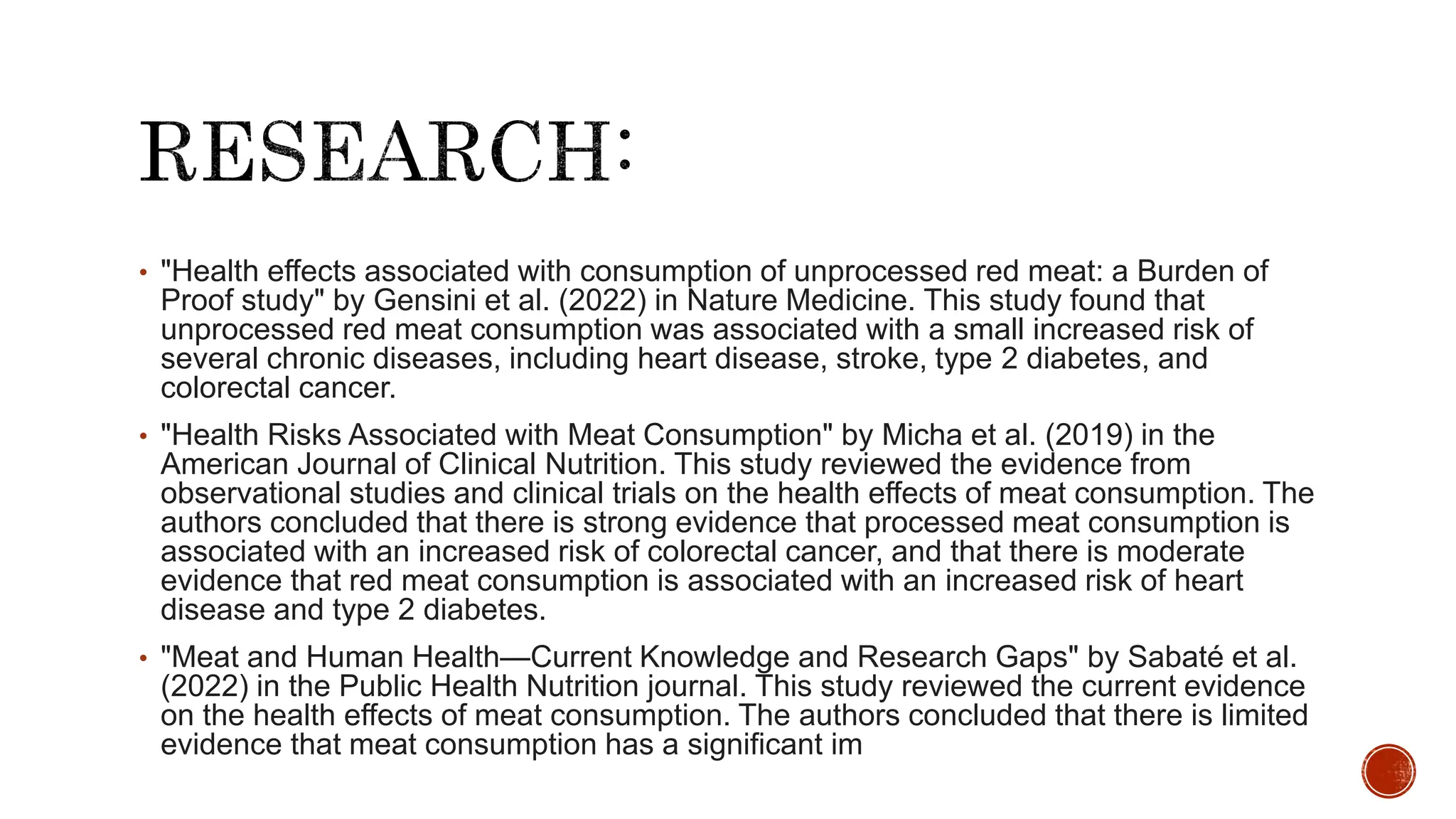 RESEARCH:

• "Health effects associated with consumption of unprocessed red meat: a Burden of Proof study" by Gensini et al. (2022) in Nature Medicine. This study found that unprocessed red meat consumption was associated with a small increased risk of several chronic diseases, including heart disease, stroke, type 2 diabetes, and colorectal cancer.

• "Health Risks Associated with Meat Consumption" by Micha et al. (2019) in the American Journal of Clinical Nutrition. This study reviewed the evidence from observational studies and clinical trials on the health effects of meat consumption. The authors concluded that there is strong evidence that processed meat consumption is associated with an increased risk of colorectal cancer, and that there is moderate evidence that red meat consumption is associated with an increased risk of heart disease and type 2 diabetes.

• "Meat and Human Health—Current Knowledge and Research Gaps" by Sabaté et al. (2022) in the Public Health Nutrition journal. This study reviewed the current evidence on the health effects of meat consumption. The authors concluded that there is limited evidence that meat consumption has a significant im